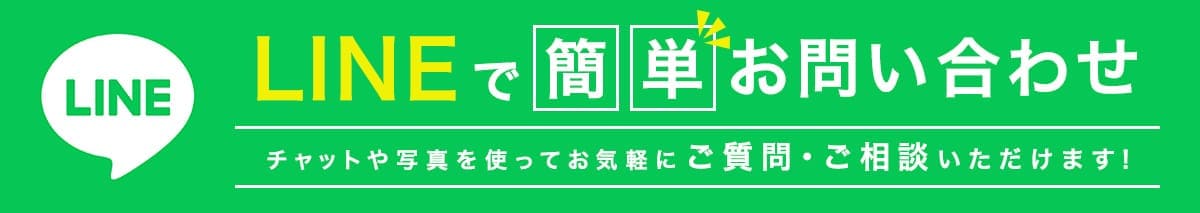 LINE

LINEで簡単お問い合わせ

チャットや写真を使ってお気軽にご質問・ご相談いただけます!